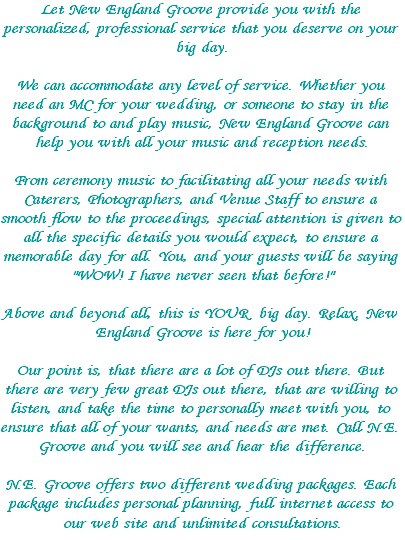 Let New England Groove provide you with the personalized, professional service that you deserve on your big day.

We can accommodate any level of service. Whether you need an MC for your wedding, or someone to stay in the background to and play music, New England Groove can help you with all your music and reception needs.

From ceremony music to facilitating all your needs with Caterers, Photographers, and Venue Staff to ensure a smooth flow to the proceedings, special attention is given to all the specific details you would expect, to ensure a memorable day for all. You, and your guests will be saying "WOW! I have never seen that before!"

Above and beyond all, this is YOUR big day. Relax, New England Groove is here for you!

Our point is, that there are a lot of DJs out there. But there are very few great DJs out there, that are willing to listen, and take the time to personally meet with you, to ensure that all of your wants, and needs are met. Call N.E. Groove and you will see and hear the difference.

N.E. Groove offers two different wedding packages. Each package includes personal planning, full internet access to our web site and unlimited consultations.